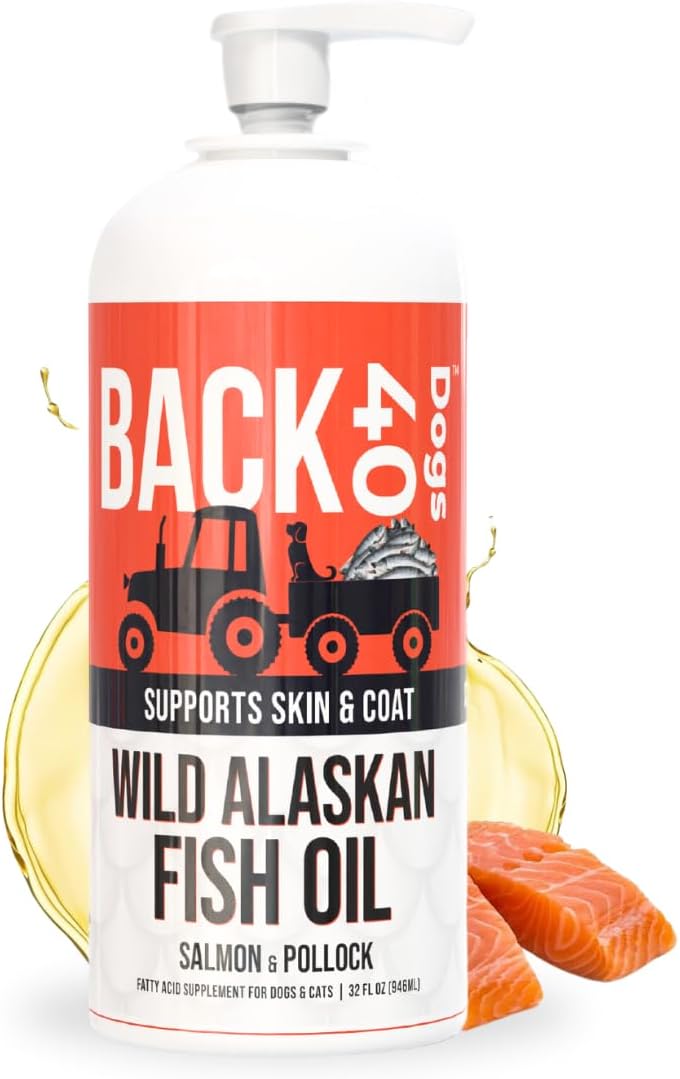 BACK 40 Dogs™

SUPPORTS SKIN & COAT

WILD ALASKAN FISH OIL

SALMON & POLLOCK

FATTY ACID SUPPLEMENT FOR DOGS & CATS | 32 FL OZ (946ML)